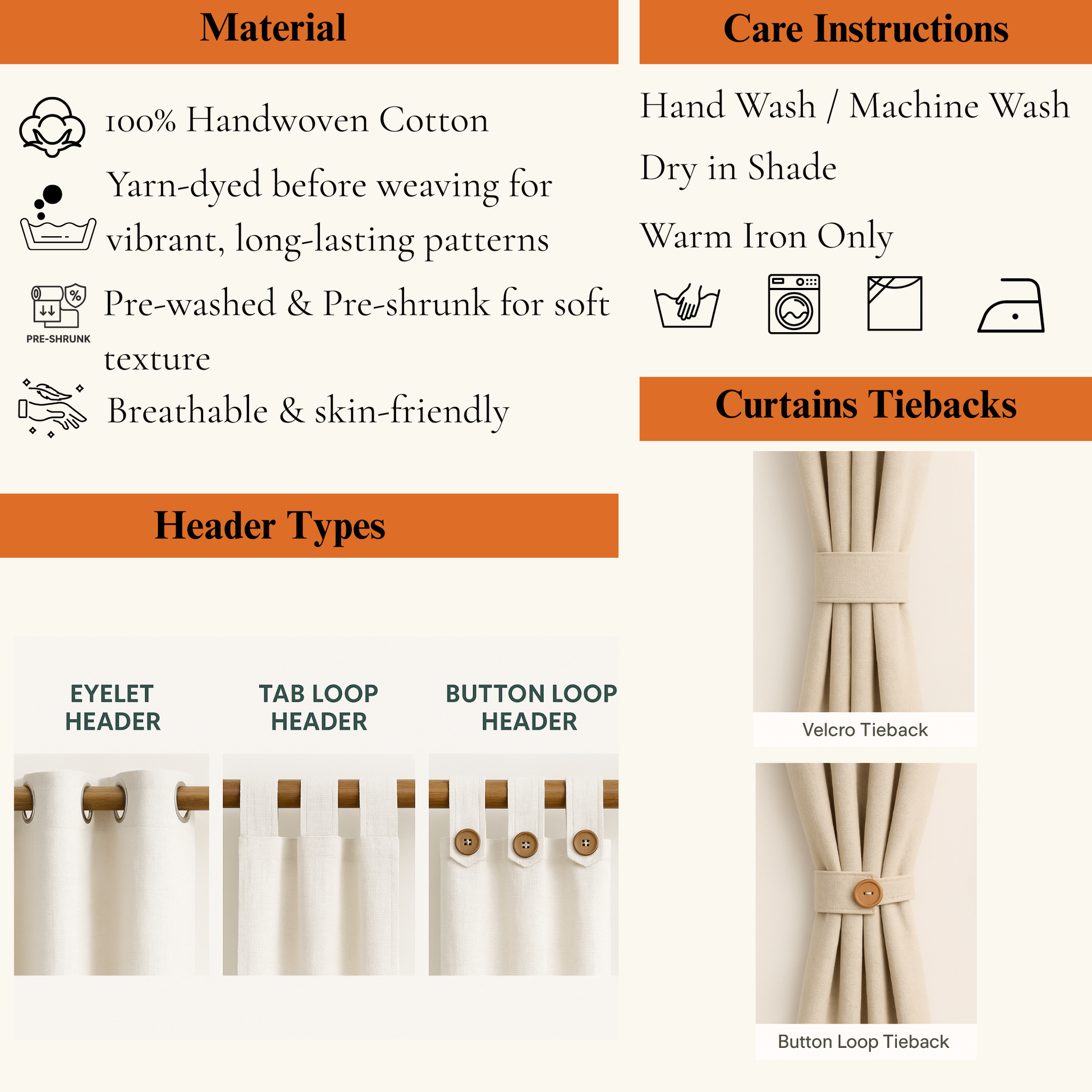 Material

100% Handwoven Cotton

Yarn-dyed before weaving for vibrant, long-lasting patterns

PRE-SHRUNK

Pre-washed & Pre-shrunk for soft texture

Breathable & skin-friendly

Header Types

EYELET HEADER

TAB LOOP HEADER

BUTTON LOOP HEADER

Care Instructions

Hand Wash / Machine Wash

Dry in Shade

Warm Iron Only

Curtains Tiebacks

Velcro Tieback

Button Loop Tieback